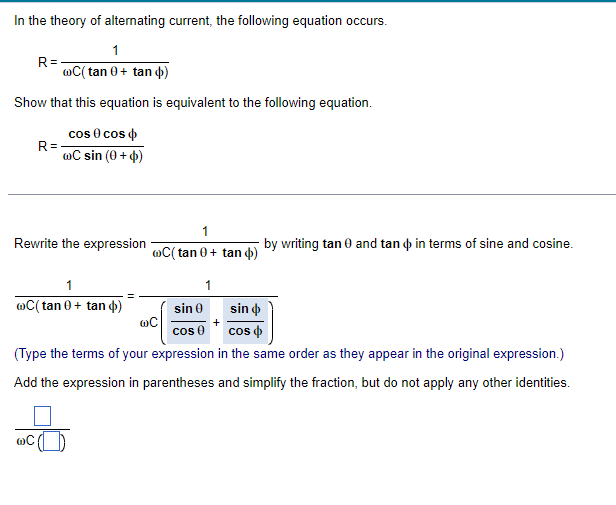 In the theory of alternating current, the following equation occurs.

$R = \frac{1}{\omega C(\tan\theta + \tan\phi)}$

Show that this equation is equivalent to the following equation.

$R = \frac{\cos\theta\cos\phi}{\omega C\sin(\theta+\phi)}$

Rewrite the expression $\frac{1}{\omega C(\tan\theta + \tan\phi)}$ by writing $\tan\theta$ and $\tan\phi$ in terms of sine and cosine.

$\frac{1}{\omega C(\tan\theta + \tan\phi)} = \frac{1}{\omega C\left(\frac{\sin\theta}{\cos\theta} + \frac{\sin\phi}{\cos\phi}\right)}$

(Type the terms of your expression in the same order as they appear in the original expression.)

Add the expression in parentheses and simplify the fraction, but do not apply any other identities.

$\frac{\square}{\omega C(\square)}$